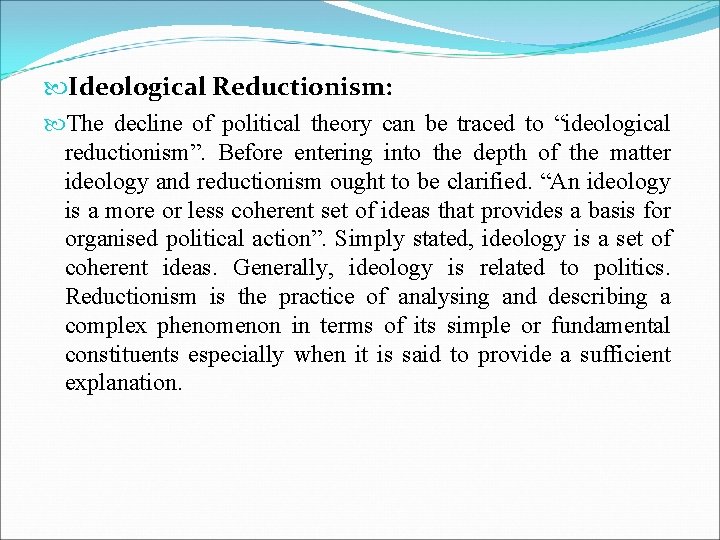 Ideological Reductionism:

The decline of political theory can be traced to “ideological reductionism”. Before entering into the depth of the matter ideology and reductionism ought to be clarified. “An ideology is a more or less coherent set of ideas that provides a basis for organised political action”. Simply stated, ideology is a set of coherent ideas. Generally, ideology is related to politics. Reductionism is the practice of analysing and describing a complex phenomenon in terms of its simple or fundamental constituents especially when it is said to provide a sufficient explanation.